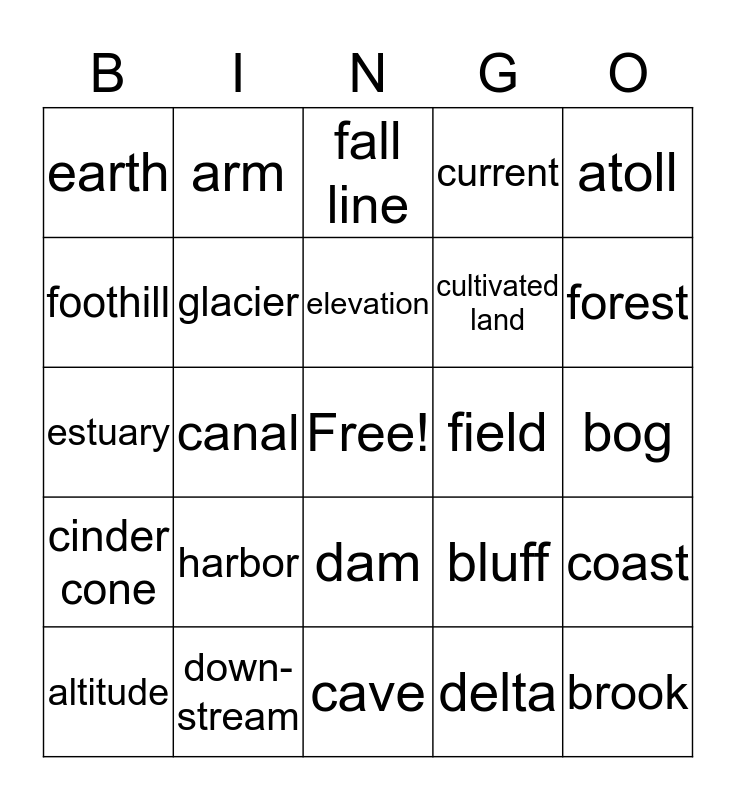 | B | I | N | G | O |
|---|---|---|---|---|
| earth | arm | fall line | current | atoll |
| foothill | glacier | elevation | cultivated land | forest |
| estuary | canal | Free! | field | bog |
| cinder cone | harbor | dam | bluff | coast |
| altitude | downstream | cave | delta | brook |